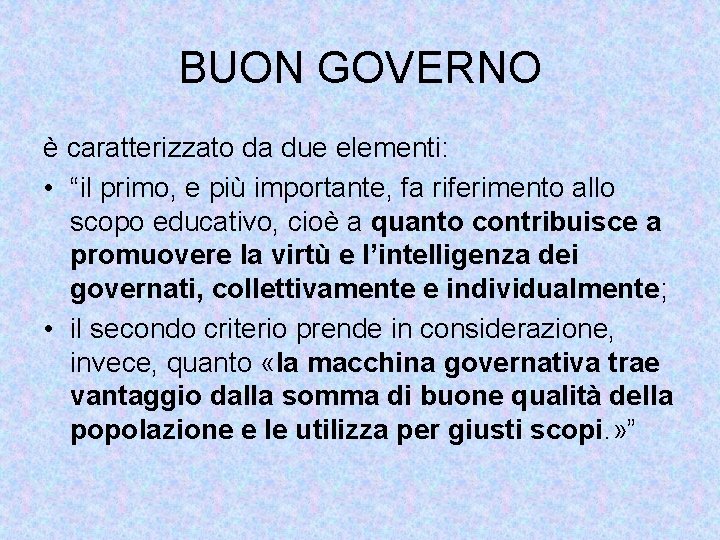 BUON GOVERNO

è caratterizzato da due elementi:

• "il primo, e più importante, fa riferimento allo scopo educativo, cioè a quanto contribuisce a promuovere la virtù e l'intelligenza dei governati, collettivamente e individualmente;
• il secondo criterio prende in considerazione, invece, quanto «la macchina governativa trae vantaggio dalla somma di buone qualità della popolazione e le utilizza per giusti scopi.»"